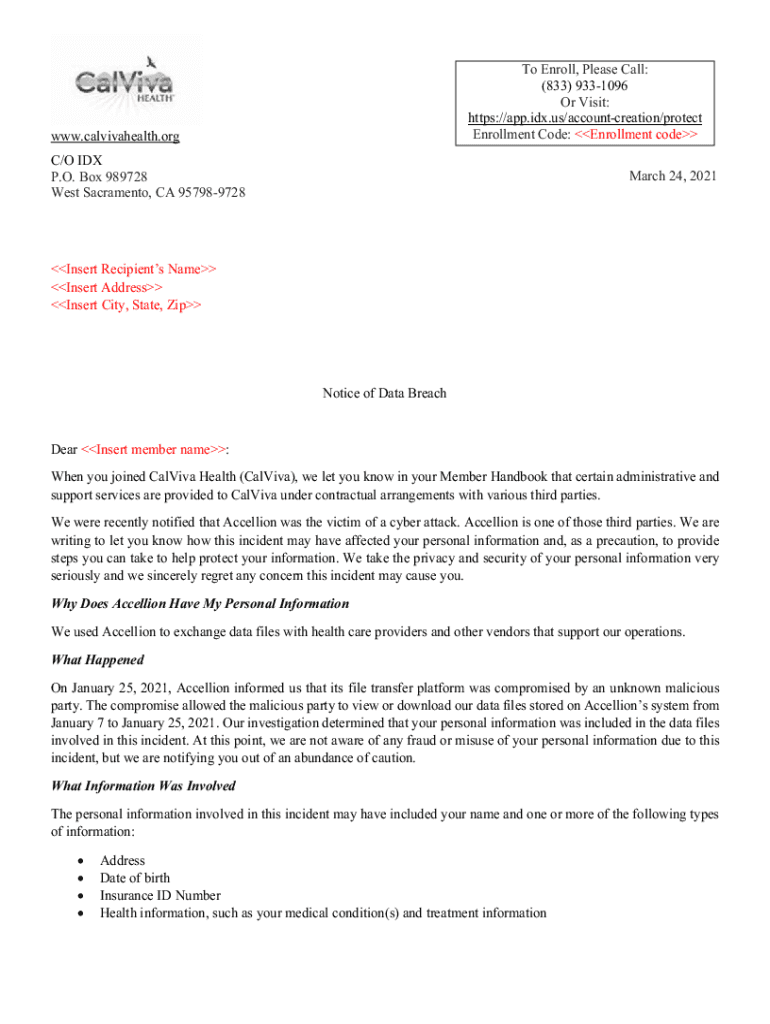 CalViva HEALTH

www.calvivahealth.org

To Enroll, Please Call:
(833) 933-1096
Or Visit:
https://app.idx.us/account-creation/protect
Enrollment Code: <<Enrollment code>>

C/O IDX
P.O. Box 989728
West Sacramento, CA 95798-9728

March 24, 2021

<<Insert Recipient's Name>>
<<Insert Address>>
<<Insert City, State, Zip>>

Notice of Data Breach

Dear <<Insert member name>>:

When you joined CalViva Health (CalViva), we let you know in your Member Handbook that certain administrative and support services are provided to CalViva under contractual arrangements with various third parties.

We were recently notified that Accellion was the victim of a cyber attack. Accellion is one of those third parties. We are writing to let you know how this incident may have affected your personal information and, as a precaution, to provide steps you can take to help protect your information. We take the privacy and security of your personal information very seriously and we sincerely regret any concern this incident may cause you.

Why Does Accellion Have My Personal Information

We used Accellion to exchange data files with health care providers and other vendors that support our operations.

What Happened

On January 25, 2021, Accellion informed us that its file transfer platform was compromised by an unknown malicious party. The compromise allowed the malicious party to view or download our data files stored on Accellion's system from January 7 to January 25, 2021. Our investigation determined that your personal information was included in the data files involved in this incident. At this point, we are not aware of any fraud or misuse of your personal information due to this incident, but we are notifying you out of an abundance of caution.

What Information Was Involved

The personal information involved in this incident may have included your name and one or more of the following types of information:

• Address
• Date of birth
• Insurance ID Number
• Health information, such as your medical condition(s) and treatment information